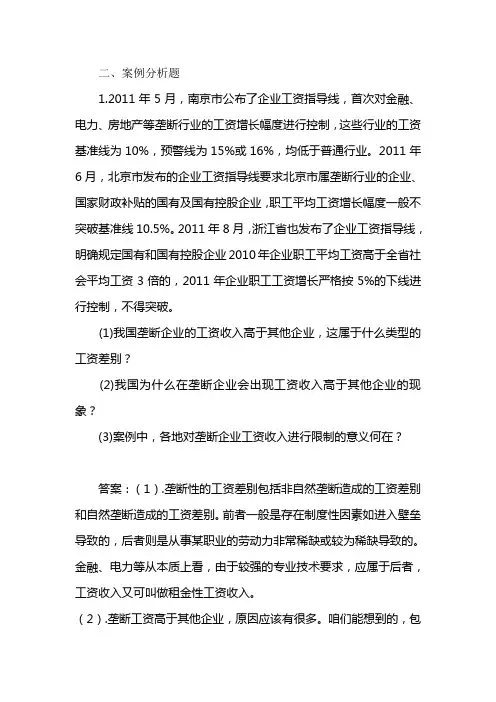 二、案例分析题

1.2011 年 5 月，南京市公布了企业工资指导线，首次对金融、电力、房地产等垄断行业的工资增长幅度进行控制，这些行业的工资基准线为 10%，预警线为 15%或 16%，均低于普通行业。2011 年 6 月，北京市发布的企业工资指导线要求北京市属垄断行业的企业、国家财政补贴的国有及国有控股企业，职工平均工资增长幅度一般不突破基准线 10.5%。2011 年 8 月，浙江省也发布了企业工资指导线，明确规定国有和国有控股企业 2010 年企业职工平均工资高于全省社会平均工资 3 倍的，2011 年企业职工工资增长严格按 5%的下线进行控制，不得突破。

(1)我国垄断企业的工资收入高于其他企业，这属于什么类型的工资差别？

(2)我国为什么在垄断企业会出现工资收入高于其他企业的现象？

(3)案例中，各地对垄断企业工资收入进行限制的意义何在？

答案：（1）.垄断性的工资差别包括非自然垄断造成的工资差别和自然垄断造成的工资差别。前者一般是存在制度性因素如进入壁垒导致的，后者则是从事某职业的劳动力非常稀缺或较为稀缺导致的。金融、电力等从本质上看，由于较强的专业技术要求，应属于后者，工资收入又可叫做租金性工资收入。

（2）.垄断工资高于其他企业，原因应该有很多。咱们能想到的，包